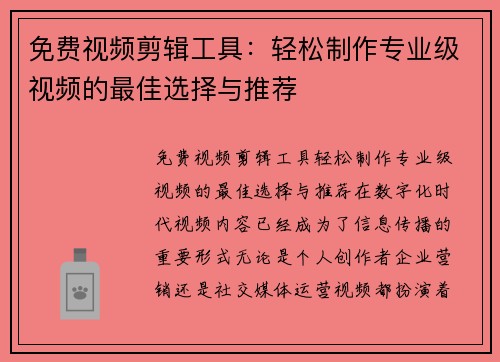 免费视频剪辑工具：轻松制作专业级视频的最佳选择与推荐

免费视频剪辑工具轻松制作专业级视频的最佳选择与推荐在数字化时代视频内容已经成为了信息传播的重要形式无论是个人创作者企业营销还是社交媒体运营视频都扮演着